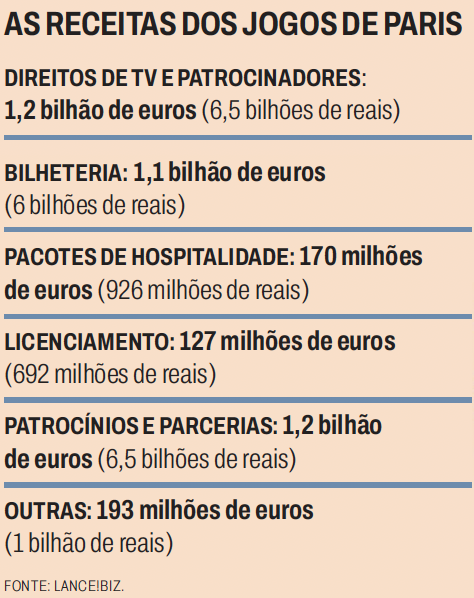 AS RECEITAS DOS JOGOS DE PARIS

DIREITOS DE TV E PATROCINADORES: 1,2 bilhão de euros (6,5 bilhões de reais)

BILHETERIA: 1,1 bilhão de euros (6 bilhões de reais)

PACOTES DE HOSPITALIDADE: 170 milhões de euros (926 milhões de reais)

LICENCIAMENTO: 127 milhões de euros (692 milhões de reais)

PATROCÍNIOS E PARCERIAS: 1,2 bilhão de euros (6,5 bilhões de reais)

OUTRAS: 193 milhões de euros (1 bilhão de reais)

FONTE: LANCE!BIZ.